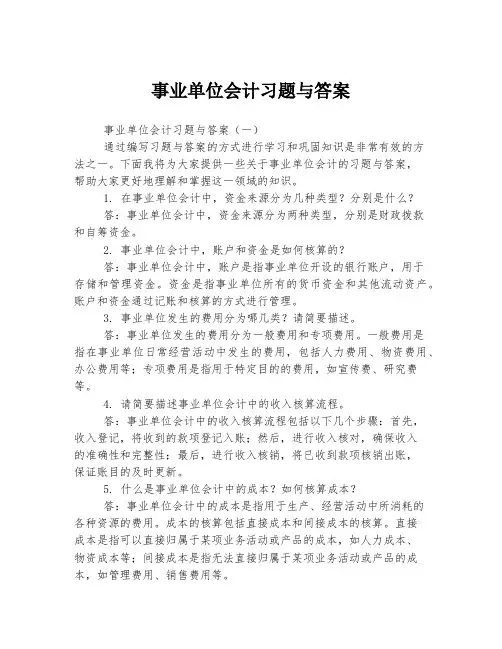 事业单位会计习题与答案

事业单位会计习题与答案（一）

通过编写习题与答案的方式进行学习和巩固知识是非常有效的方法之一。下面我将为大家提供一些关于事业单位会计的习题与答案，帮助大家更好地理解和掌握这一领域的知识。

1. 在事业单位会计中，资金来源分为几种类型？分别是什么？

答：事业单位会计中，资金来源分为两种类型，分别是财政拨款和自筹资金。

2. 事业单位会计中，账户和资金是如何核算的？

答：事业单位会计中，账户是指事业单位开设的银行账户，用于存储和管理资金。资金是指事业单位所有的货币资金和其他流动资产。账户和资金通过记账和核算的方式进行管理。

3. 事业单位发生的费用分为哪几类？请简要描述。

答：事业单位发生的费用分为一般费用和专项费用。一般费用是指在事业单位日常经营活动中发生的费用，包括人力费用、物资费用、办公费用等；专项费用是指用于特定目的的费用，如宣传费、研究费等。

4. 请简要描述事业单位会计中的收入核算流程。

答：事业单位会计中的收入核算流程包括以下几个步骤：首先，收入登记，将收到的款项登记入账；然后，进行收入核对，确保收入的准确性和完整性；最后，进行收入核销，将已收到款项核销出账，保证账目的及时更新。

5. 什么是事业单位会计中的成本？如何核算成本？

答：事业单位会计中的成本是指用于生产、经营活动中所消耗的各种资源的费用。成本的核算包括直接成本和间接成本的核算。直接成本是指可以直接归属于某项业务活动或产品的成本，如人力成本、物资成本等；间接成本是指无法直接归属于某项业务活动或产品的成本，如管理费用、销售费用等。